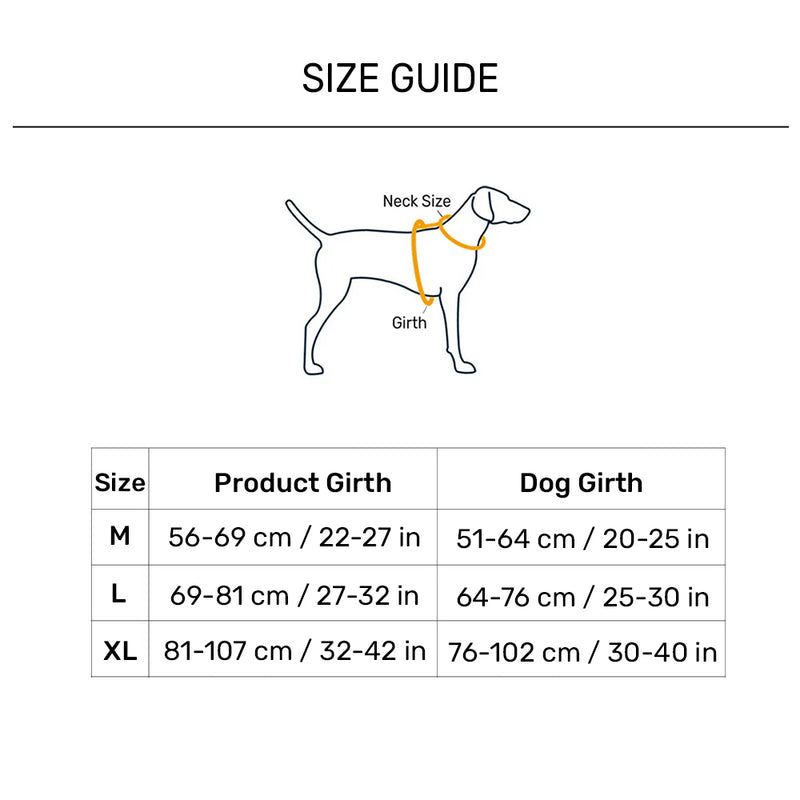 SIZE GUIDE

Neck Size

Girth

| Size | Product Girth | Dog Girth |
|---|---|---|
| M | 56-69 cm / 22-27 in | 51-64 cm / 20-25 in |
| L | 69-81 cm / 27-32 in | 64-76 cm / 25-30 in |
| XL | 81-107 cm / 32-42 in | 76-102 cm / 30-40 in |